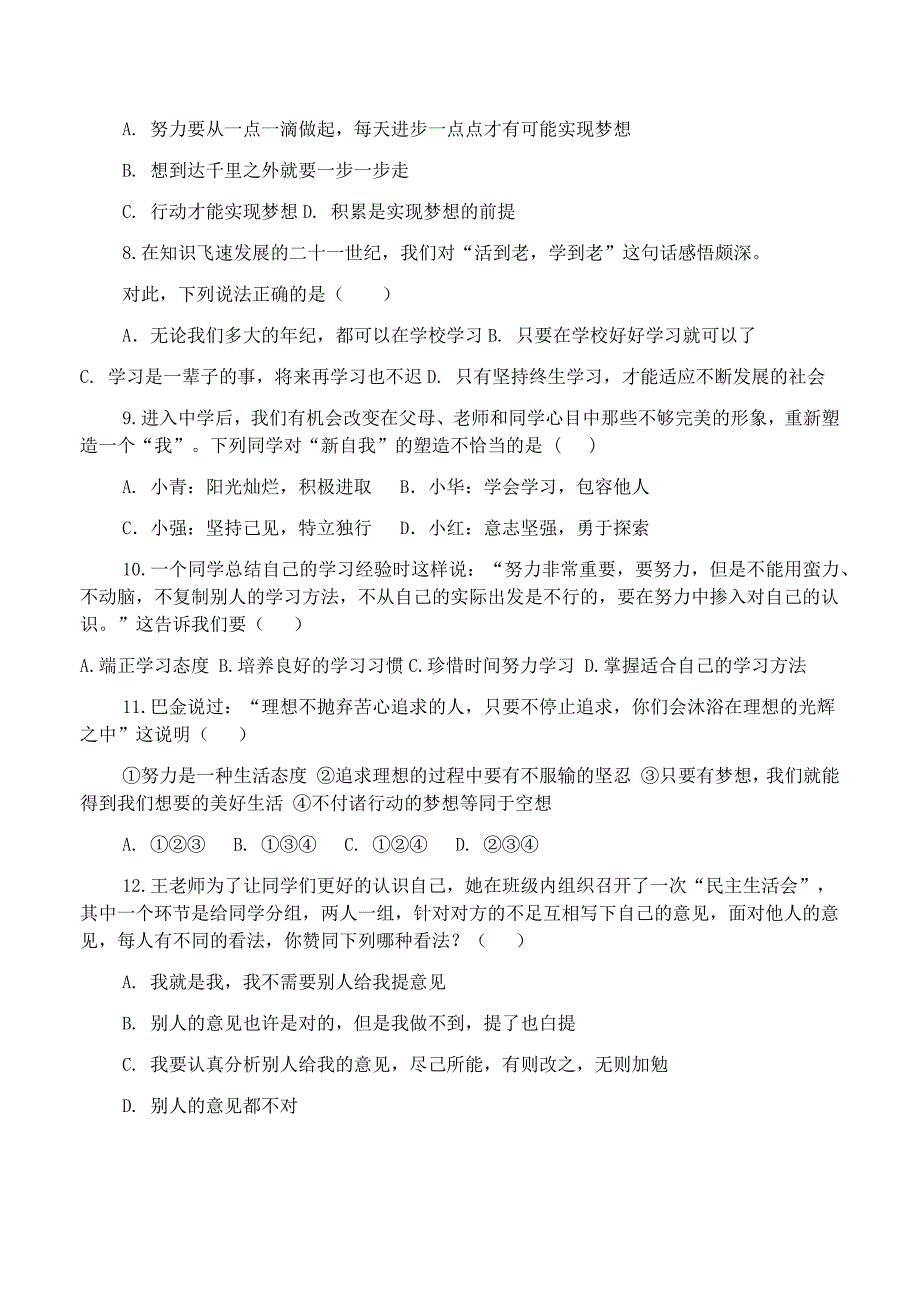 A. 努力要从一点一滴做起，每天进步一点点才有可能实现梦想

B. 想到达千里之外就要一步一步走

C. 行动才能实现梦想 D. 积累是实现梦想的前提

8.在知识飞速发展的二十一世纪，我们对“活到老，学到老”这句话感悟颇深。

对此，下列说法正确的是（　　）

A．无论我们多大的年纪，都可以在学校学习 B. 只要在学校好好学习就可以了

C. 学习是一辈子的事，将来再学习也不迟 D. 只有坚持终生学习，才能适应不断发展的社会

9.进入中学后，我们有机会改变在父母、老师和同学心目中那些不够完美的形象，重新塑造一个“我”。下列同学对“新自我”的塑造不恰当的是（　）

A. 小青：阳光灿烂，积极进取　B. 小华：学会学习，包容他人

C．小强：坚持己见，特立独行　D. 小红：意志坚强，勇于探索

10.一个同学总结自己的学习经验时这样说：“努力非常重要，要努力，但是不能用蛮力、不动脑，不复制别人的学习方法，不从自己的实际出发是不行的，要在努力中掺入对自己的认识。”这告诉我们要（　）

A.端正学习态度 B.培养良好的学习习惯 C.珍惜时间努力学习 D.掌握适合自己的学习方法

11.巴金说过：“理想不抛弃苦心追求的人，只要不停止追求，你们会沐浴在理想的光辉之中”这说明（　）

①努力是一种生活态度 ②追求理想的过程中要有不服输的坚忍 ③只要有梦想，我们就能得到我们想要的美好生活 ④不付诸行动的梦想等同于空想

A. ①②③　B. ①③④　C. ①②④　D. ②③④

12.王老师为了让同学们更好的认识自己，她在班级内组织召开了一次“民主生活会”，其中一个环节是给同学分组，两人一组，针对对方的不足互相写下自己的意见，面对他人的意见，每人有不同的看法，你赞同下列哪种看法？（　）

A. 我就是我，我不需要别人给我提意见

B. 别人的意见也许是对的，但是我做不到，提了也白提

C. 我要认真分析别人给我的意见，尽己所能，有则改之，无则加勉

D. 别人的意见都不对